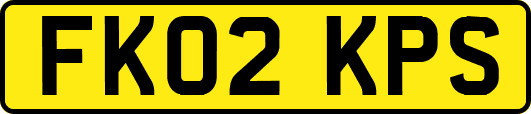 FK02 KPS